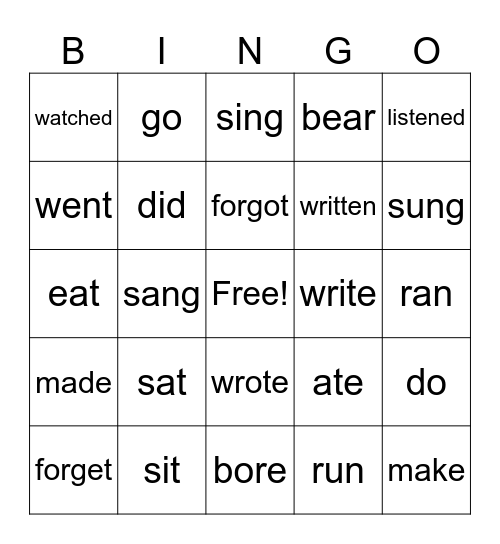 | B | I | N | G | O |
|---|---|---|---|---|
| watched | go | sing | bear | listened |
| went | did | forgot | written | sung |
| eat | sang | Free! | write | ran |
| made | sat | wrote | ate | do |
| forget | sit | bore | run | make |